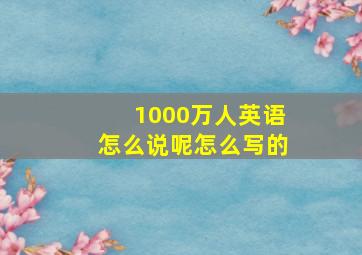 1000万人英语
怎么说呢怎么写的